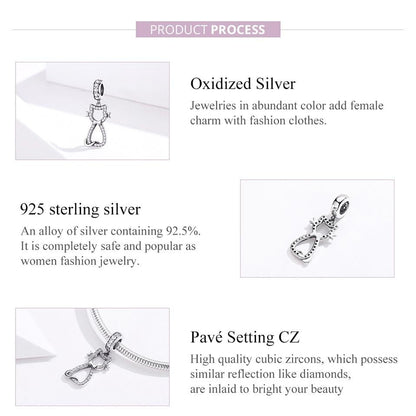 PRODUCT PROCESS

Oxidized Silver
Jewelries in abundant color add female charm with fashion clothes.

925 sterling silver
An alloy of silver containing 92.5%. It is completely safe and popular as women fashion jewelry.

Pavé Setting CZ
High quality cubic zircons, which possess similar reflection like diamonds, are inlaid to bright your beauty